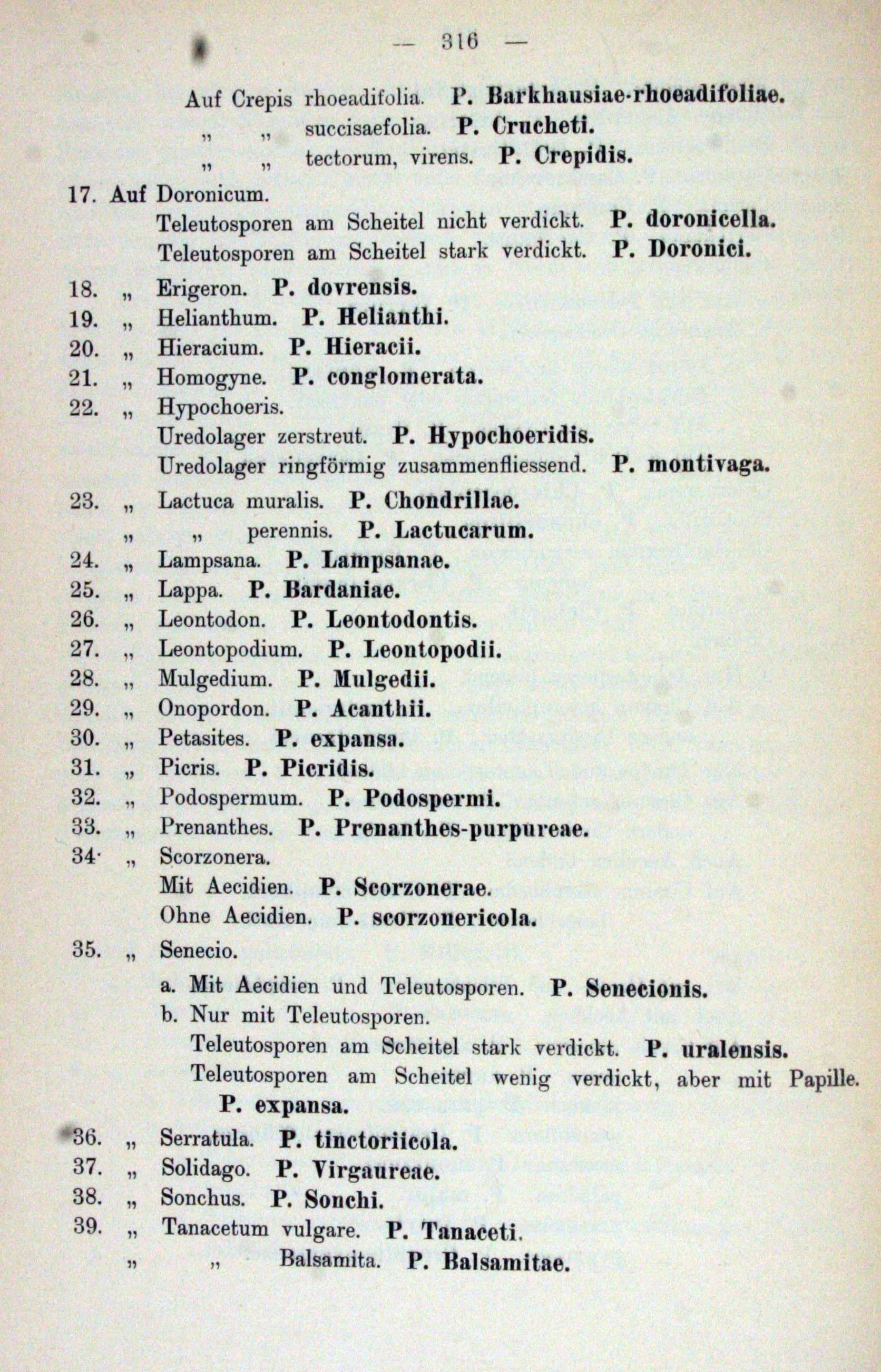 — 316 —

Auf Crepis rhoeadifolia. P. Barkhausiae-rhoeadifoliae.
„ „ succisaefolia. P. Crucheti.
„ „ tectorum, virens. P. Crepidis.

17. Auf Doronicum.
Teleutosporen am Scheitel nicht verdickt. P. doronicella.
Teleutosporen am Scheitel stark verdickt. P. Doronici.

18. „ Erigeron. P. dovrensis.
19. „ Helianthum. P. Helianthi.
20. „ Hieracium. P. Hieracii.
21. „ Homogyne. P. conglomerata.
22. „ Hypochoeris.
Uredolager zerstreut. P. Hypochoeridis.
Uredolager ringförmig zusammenfliessend. P. montivaga.

23. „ Lactuca muralis. P. Chondrillae.
„ „ perennis. P. Lactucarum.
24. „ Lampsana. P. Lampsanae.
25. „ Lappa. P. Bardaniae.
26. „ Leontodon. P. Leontodontis.
27. „ Leontopodium. P. Leontopodii.
28. „ Mulgedium. P. Mulgedii.
29. „ Onopordon. P. Acanthii.
30. „ Petasites. P. expansa.
31. „ Picris. P. Picridis.
32. „ Podospermum. P. Podospermi.
33. „ Prenanthes. P. Prenanthes-purpureae.
34. „ Scorzonera.
Mit Aecidien. P. Scorzonerae.
Ohne Aecidien. P. scorzonericola.

35. „ Senecio.
a. Mit Aecidien und Teleutosporen. P. Senecionis.
b. Nur mit Teleutosporen.
Teleutosporen am Scheitel stark verdickt. P. uralensis.
Teleutosporen am Scheitel wenig verdickt, aber mit Papille. P. expansa.

36. „ Serratula. P. tinctoriicola.
37. „ Solidago. P. Virgaureae.
38. „ Sonchus. P. Sonchi.
39. „ Tanacetum vulgare. P. Tanaceti.
„ „ Balsamita. P. Balsamitae.